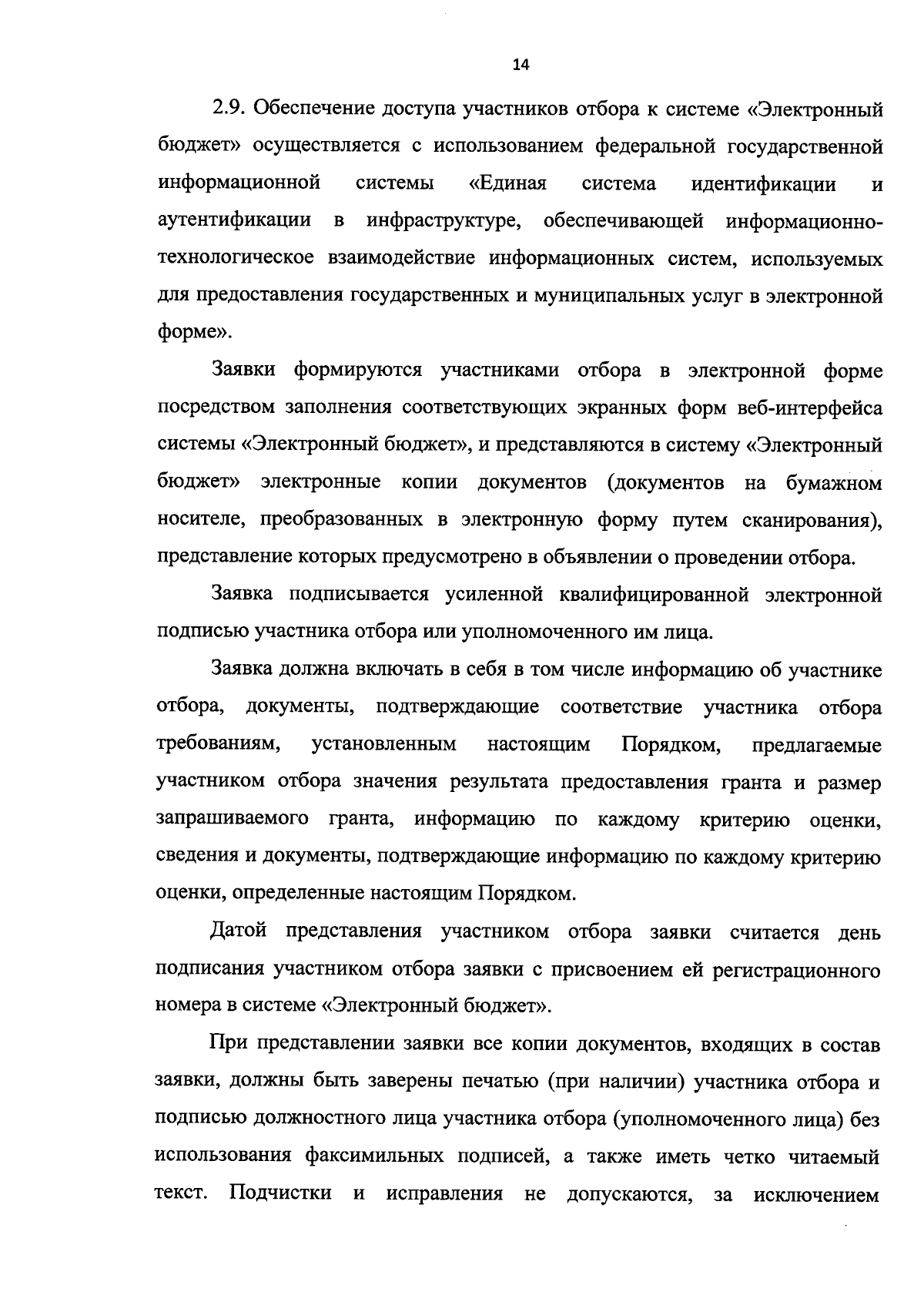 14

2.9. Обеспечение доступа участников отбора к системе «Электронный бюджет» осуществляется с использованием федеральной государственной информационной системы «Единая система идентификации и аутентификации в инфраструктуре, обеспечивающей информационно-технологическое взаимодействие информационных систем, используемых для предоставления государственных и муниципальных услуг в электронной форме».

Заявки формируются участниками отбора в электронной форме посредством заполнения соответствующих экранных форм веб-интерфейса системы «Электронный бюджет», и представляются в систему «Электронный бюджет» электронные копии документов (документов на бумажном носителе, преобразованных в электронную форму путем сканирования), представление которых предусмотрено в объявлении о проведении отбора.

Заявка подписывается усиленной квалифицированной электронной подписью участника отбора или уполномоченного им лица.

Заявка должна включать в себя в том числе информацию об участнике отбора, документы, подтверждающие соответствие участника отбора требованиям, установленным настоящим Порядком, предлагаемые участником отбора значения результата предоставления гранта и размер запрашиваемого гранта, информацию по каждому критерию оценки, сведения и документы, подтверждающие информацию по каждому критерию оценки, определенные настоящим Порядком.

Датой представления участником отбора заявки считается день подписания участником отбора заявки с присвоением ей регистрационного номера в системе «Электронный бюджет».

При представлении заявки все копии документов, входящих в состав заявки, должны быть заверены печатью (при наличии) участника отбора и подписью должностного лица участника отбора (уполномоченного лица) без использования факсимильных подписей, а также иметь четко читаемый текст. Подчистки и исправления не допускаются, за исключением